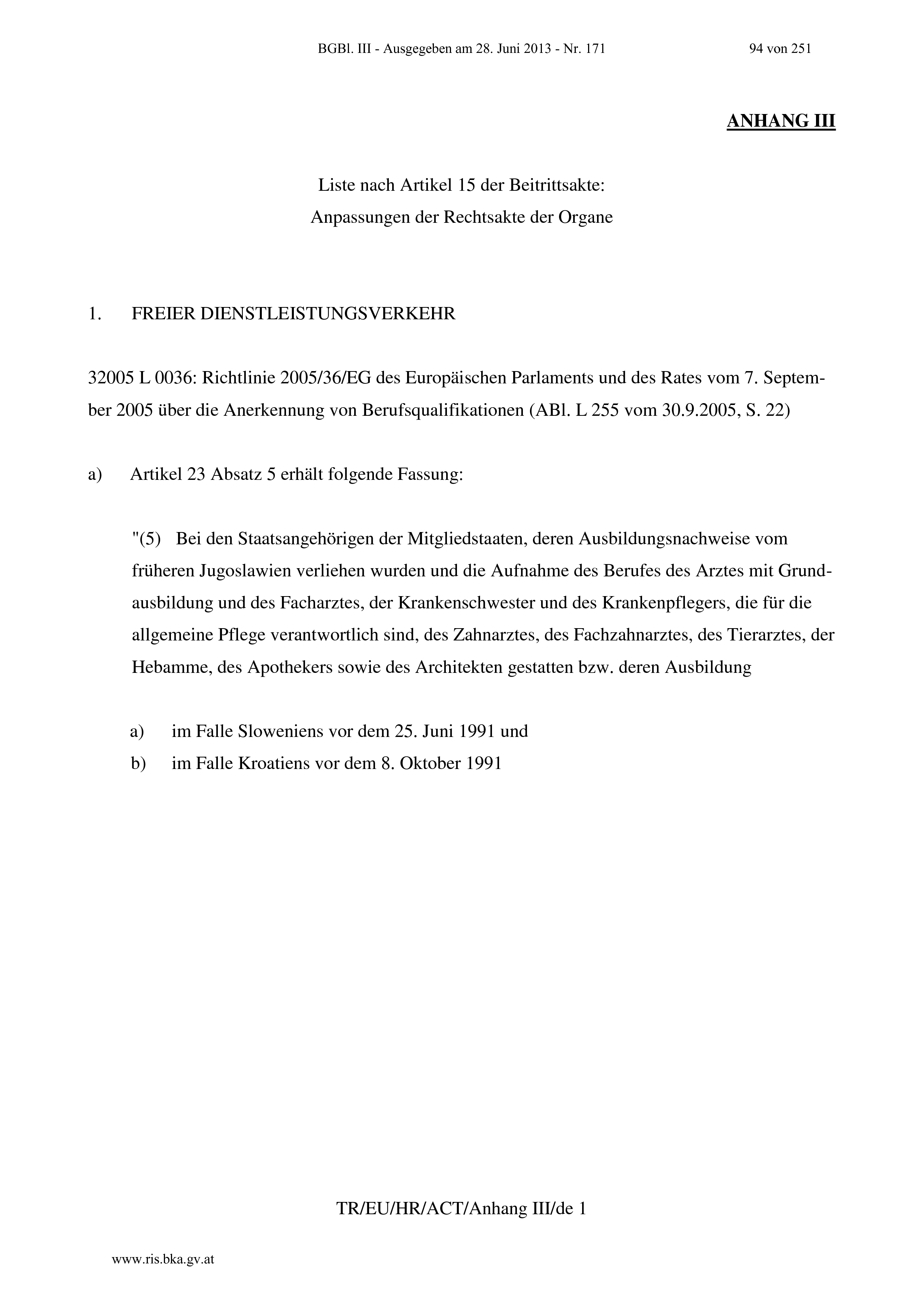 BGBl. III - Ausgegeben am 28. Juni 2013 - Nr. 171 94 von 251

ANHANG III

Liste nach Artikel 15 der Beitrittsakte:
Anpassungen der Rechtsakte der Organe

1. FREIER DIENSTLEISTUNGSVERKEHR

32005 L 0036: Richtlinie 2005/36/EG des Europäischen Parlaments und des Rates vom 7. September 2005 über die Anerkennung von Berufsqualifikationen (ABl. L 255 vom 30.9.2005, S. 22)

a) Artikel 23 Absatz 5 erhält folgende Fassung:

"(5) Bei den Staatsangehörigen der Mitgliedstaaten, deren Ausbildungsnachweise vom früheren Jugoslawien verliehen wurden und die Aufnahme des Berufes des Arztes mit Grundausbildung und des Facharztes, der Krankenschwester und des Krankenpflegers, die für die allgemeine Pflege verantwortlich sind, des Zahnarztes, des Fachzahnarztes, des Tierarztes, der Hebamme, des Apothekers sowie des Architekten gestatten bzw. deren Ausbildung

a) im Falle Sloweniens vor dem 25. Juni 1991 und
b) im Falle Kroatiens vor dem 8. Oktober 1991

TR/EU/HR/ACT/Anhang III/de 1

www.ris.bka.gv.at